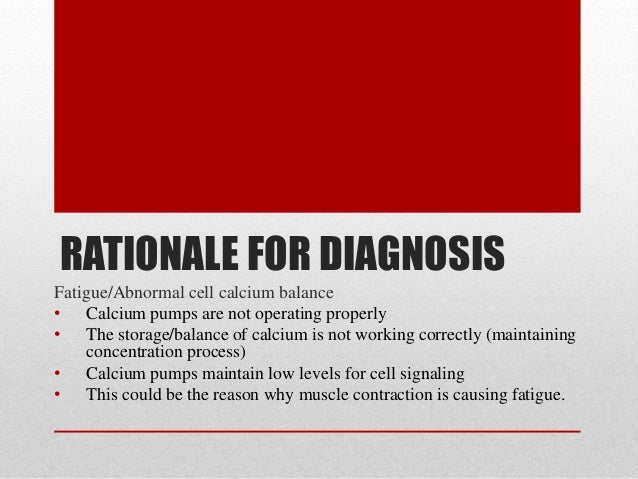 RATIONALE FOR DIAGNOSIS

Fatigue/Abnormal cell calcium balance

• Calcium pumps are not operating properly
• The storage/balance of calcium is not working correctly (maintaining concentration process)
• Calcium pumps maintain low levels for cell signaling
• This could be the reason why muscle contraction is causing fatigue.